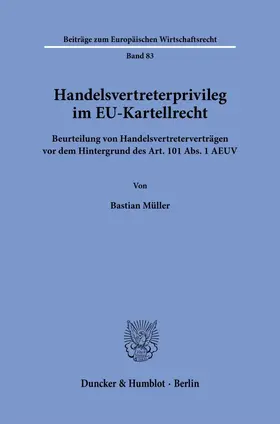 Beiträge zum Europäischen Wirtschaftsrecht

Band 83

Handelsvertreterprivileg im EU-Kartellrecht

Beurteilung von Handelsvertreterverträgen vor dem Hintergrund des Art. 101 Abs. 1 AEUV

Von

Bastian Müller

Duncker & Humblot · Berlin